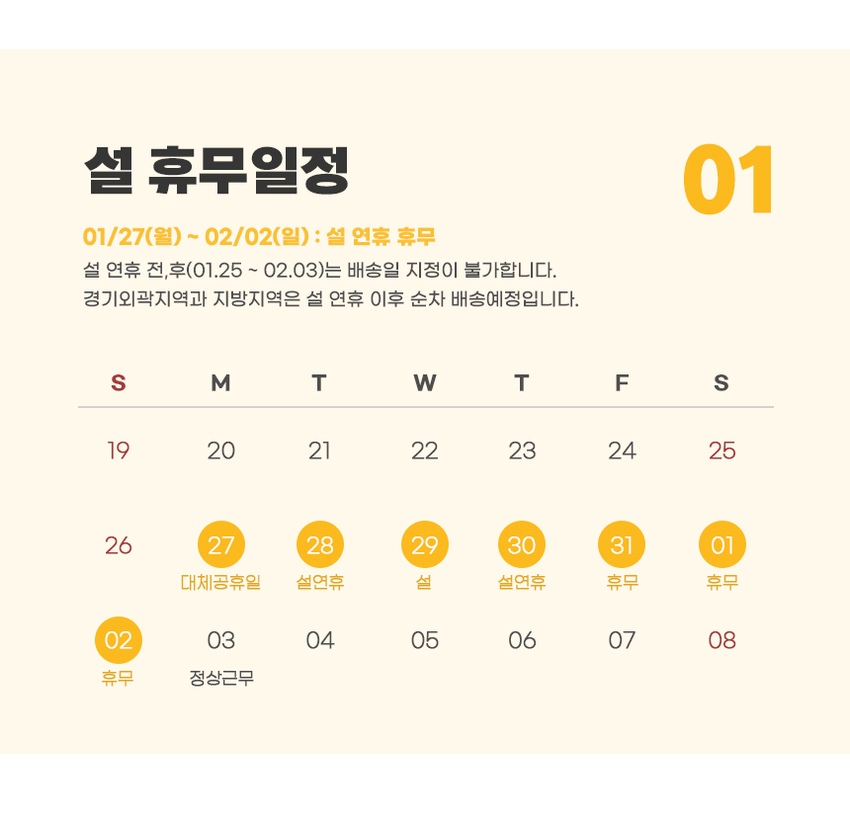 설 휴무일정

01

01/27(월) ~ 02/02(일) : 설 연휴 휴무

설 연휴 전,후(01.25 ~ 02.03)는 배송일 지정이 불가합니다.
경기외곽지역과 지방지역은 설 연휴 이후 순차 배송예정입니다.

| S | M | T | W | T | F | S |
|---|---|---|---|---|---|---|
| 19 | 20 | 21 | 22 | 23 | 24 | 25 |
| 26 | 27 대체공휴일 | 28 설연휴 | 29 설 | 30 설연휴 | 31 휴무 | 01 휴무 |
| 02 휴무 | 03 정상근무 | 04 | 05 | 06 | 07 | 08 |